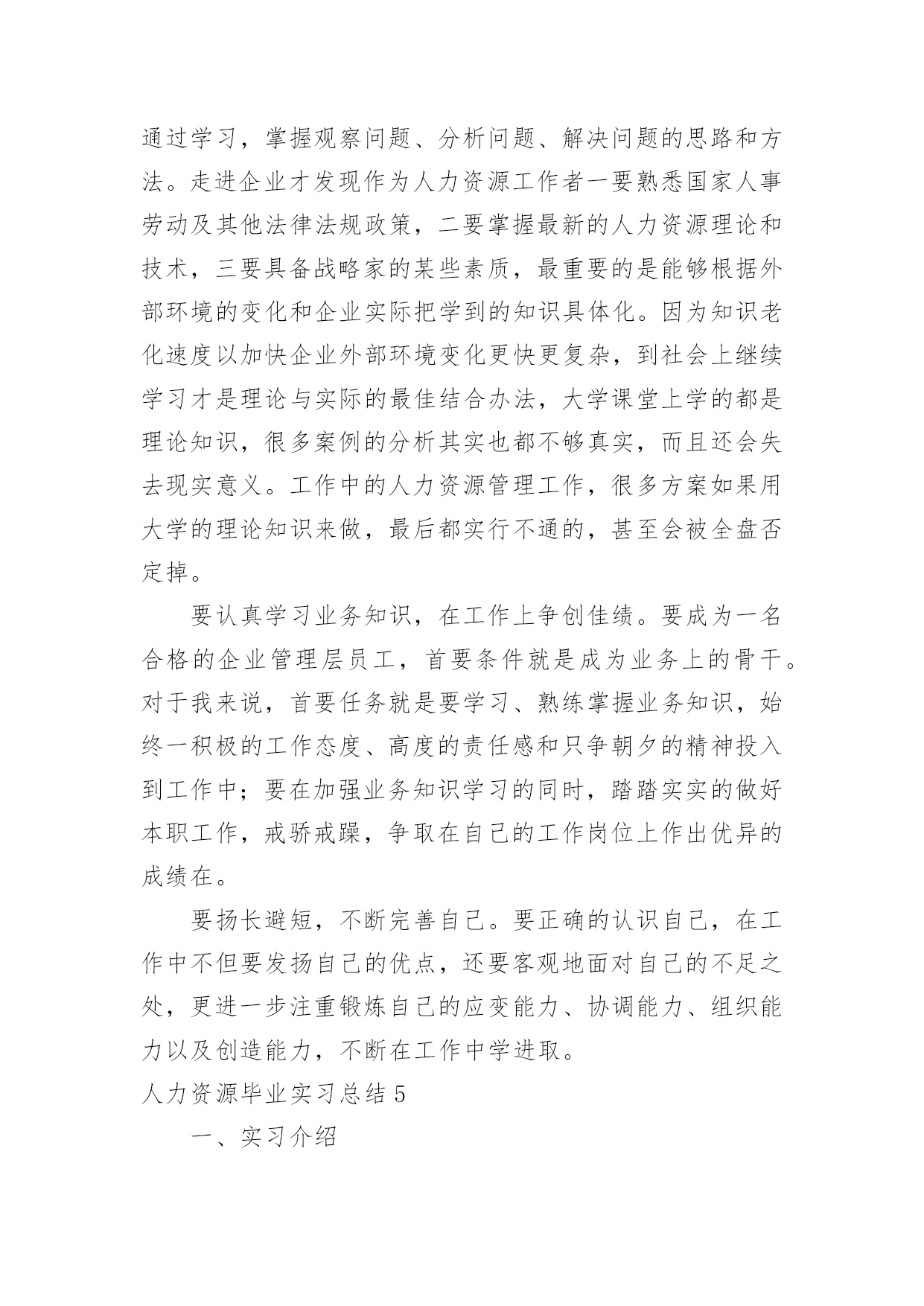 通过学习，掌握观察问题、分析问题、解决问题的思路和方法。走进企业才发现作为人力资源工作者一要熟悉国家人事劳动及其他法律法规政策，二要掌握最新的人力资源理论和技术，三要具备战略家的某些素质，最重要的是能够根据外部环境的变化和企业实际把学到的知识具体化。因为知识老化速度以加快企业外部环境变化更快更复杂，到社会上继续学习才是理论与实际的最佳结合办法，大学课堂上学的都是理论知识，很多案例的分析其实也都不够真实，而且还会失去现实意义。工作中的人力资源管理工作，很多方案如果用大学的理论知识来做，最后都实行不通的，甚至会被全盘否定掉。

要认真学习业务知识，在工作上争创佳绩。要成为一名合格的企业管理层员工，首要条件就是成为业务上的骨干。对于我来说，首要任务就是要学习、熟练掌握业务知识，始终一积极的工作态度、高度的责任感和只争朝夕的精神投入到工作中；要在加强业务知识学习的同时，踏踏实实的做好本职工作，戒骄戒躁，争取在自己的工作岗位上作出优异的成绩在。

要扬长避短，不断完善自己。要正确的认识自己，在工作中不但要发扬自己的优点，还要客观地面对自己的不足之处，更进一步注重锻炼自己的应变能力、协调能力、组织能力以及创造能力，不断在工作中学进取。

人力资源毕业实习总结 5

一、实习介绍